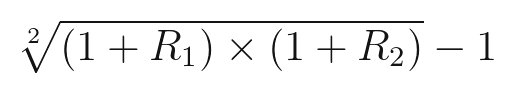 $\sqrt[2]{(1+R_1)\times(1+R_2)}-1$